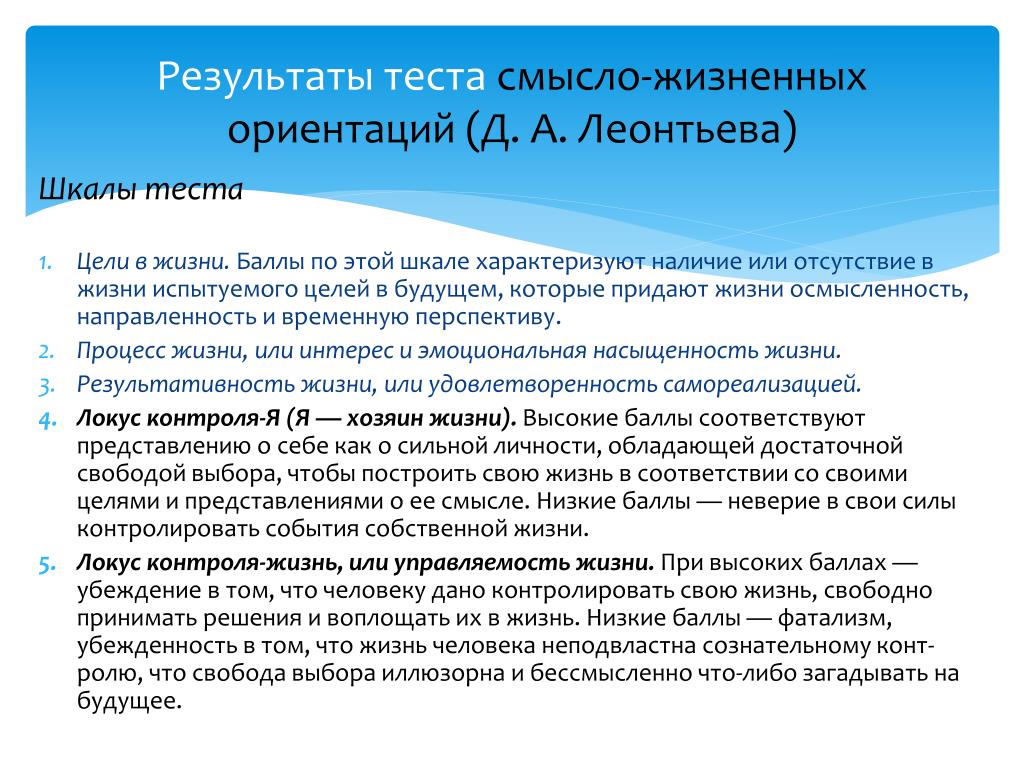 Результаты теста смысло-жизненных ориентаций (Д. А. Леонтьева)

Шкалы теста

1. Цели в жизни. Баллы по этой шкале характеризуют наличие или отсутствие в жизни испытуемого целей в будущем, которые придают жизни осмысленность, направленность и временную перспективу.
2. Процесс жизни, или интерес и эмоциональная насыщенность жизни.
3. Результативность жизни, или удовлетворенность самореализацией.
4. Локус контроля-Я (Я — хозяин жизни). Высокие баллы соответствуют представлению о себе как о сильной личности, обладающей достаточной свободой выбора, чтобы построить свою жизнь в соответствии со своими целями и представлениями о ее смысле. Низкие баллы — неверие в свои силы контролировать события собственной жизни.
5. Локус контроля-жизнь, или управляемость жизни. При высоких баллах — убеждение в том, что человеку дано контролировать свою жизнь, свободно принимать решения и воплощать их в жизнь. Низкие баллы — фатализм, убежденность в том, что жизнь человека неподвластна сознательному контролю, что свобода выбора иллюзорна и бессмысленно что-либо загадывать на будущее.